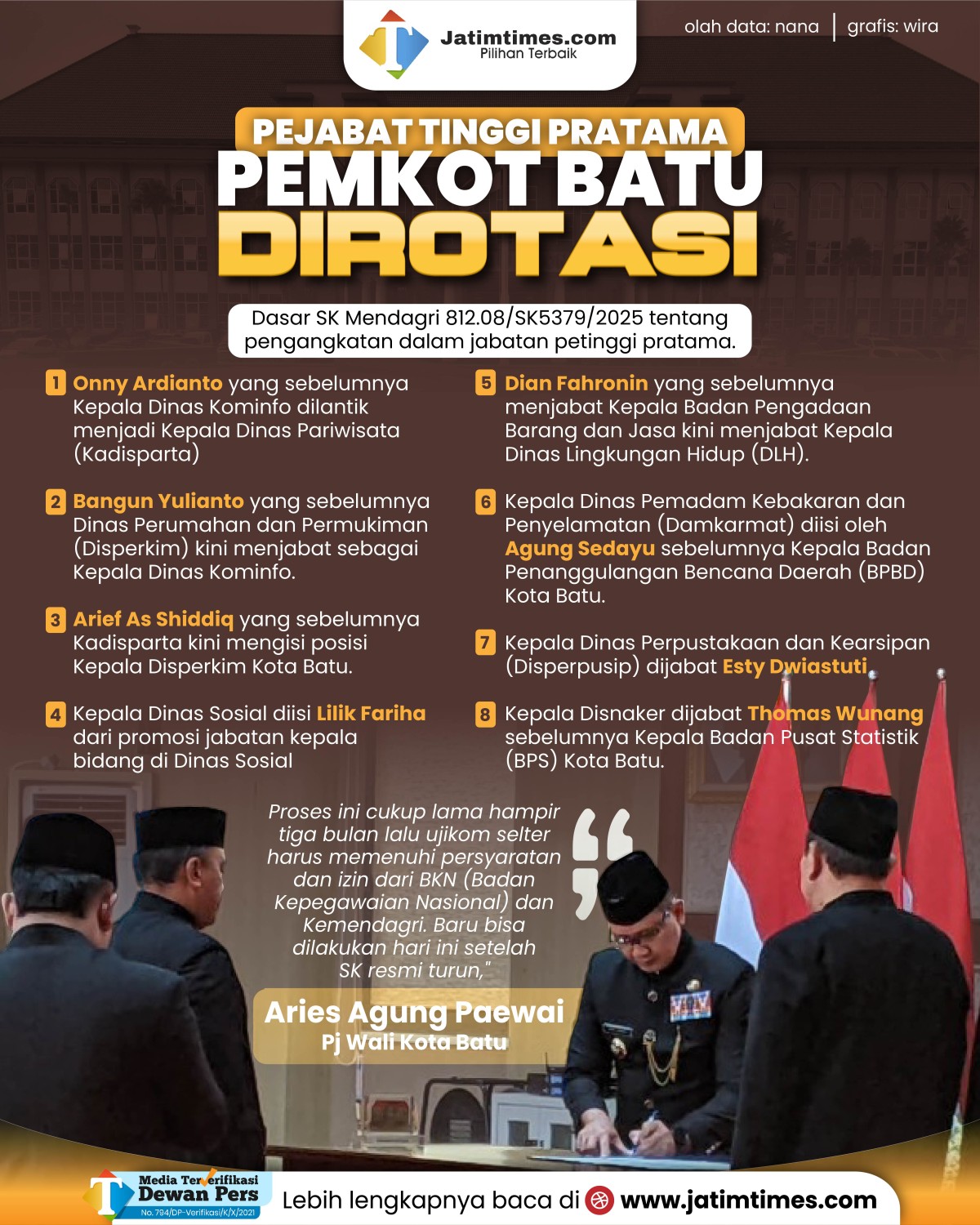 Jatimtimes.com
Pilihan Terbaik

olah data: nana | grafis: wira

PEJABAT TINGGI PRATAMA
PEMKOT BATU
DIROTASI

Dasar SK Mendagri 812.08/SK5379/2025 tentang pengangkatan dalam jabatan petinggi pratama.

1 Onny Ardianto yang sebelumnya Kepala Dinas Kominfo dilantik menjadi Kepala Dinas Pariwisata (Kadisparta)

2 Bangun Yulianto yang sebelumnya Dinas Perumahan dan Permukiman (Disperkim) kini menjabat sebagai Kepala Dinas Kominfo.

3 Arief As Shiddiq yang sebelumnya Kadisparta kini mengisi posisi Kepala Disperkim Kota Batu.

4 Kepala Dinas Sosial diisi Lilik Fariha dari promosi jabatan kepala bidang di Dinas Sosial

5 Dian Fahronin yang sebelumnya menjabat Kepala Badan Pengadaan Barang dan Jasa kini menjabat Kepala Dinas Lingkungan Hidup (DLH).

6 Kepala Dinas Pemadam Kebakaran dan Penyelamatan (Damkarmat) diisi oleh Agung Sedayu sebelumnya Kepala Badan Penanggulangan Bencana Daerah (BPBD) Kota Batu.

7 Kepala Dinas Perpustakaan dan Kearsipan (Disperpusip) dijabat Esty Dwiastuti

8 Kepala Disnaker dijabat Thomas Wunang sebelumnya Kepala Badan Pusat Statistik (BPS) Kota Batu.

Proses ini cukup lama hampir tiga bulan lalu ujikom selter harus memenuhi persyaratan dan izin dari BKN (Badan Kepegawaian Nasional) dan Kemendagri. Baru bisa dilakukan hari ini setelah SK resmi turun,"

Aries Agung Paewai
Pj Wali Kota Batu

Media Terverifikasi Dewan Pers
No. 794/DP-Verifikasi/K/X/2021

Lebih lengkapnya baca di www.jatimtimes.com